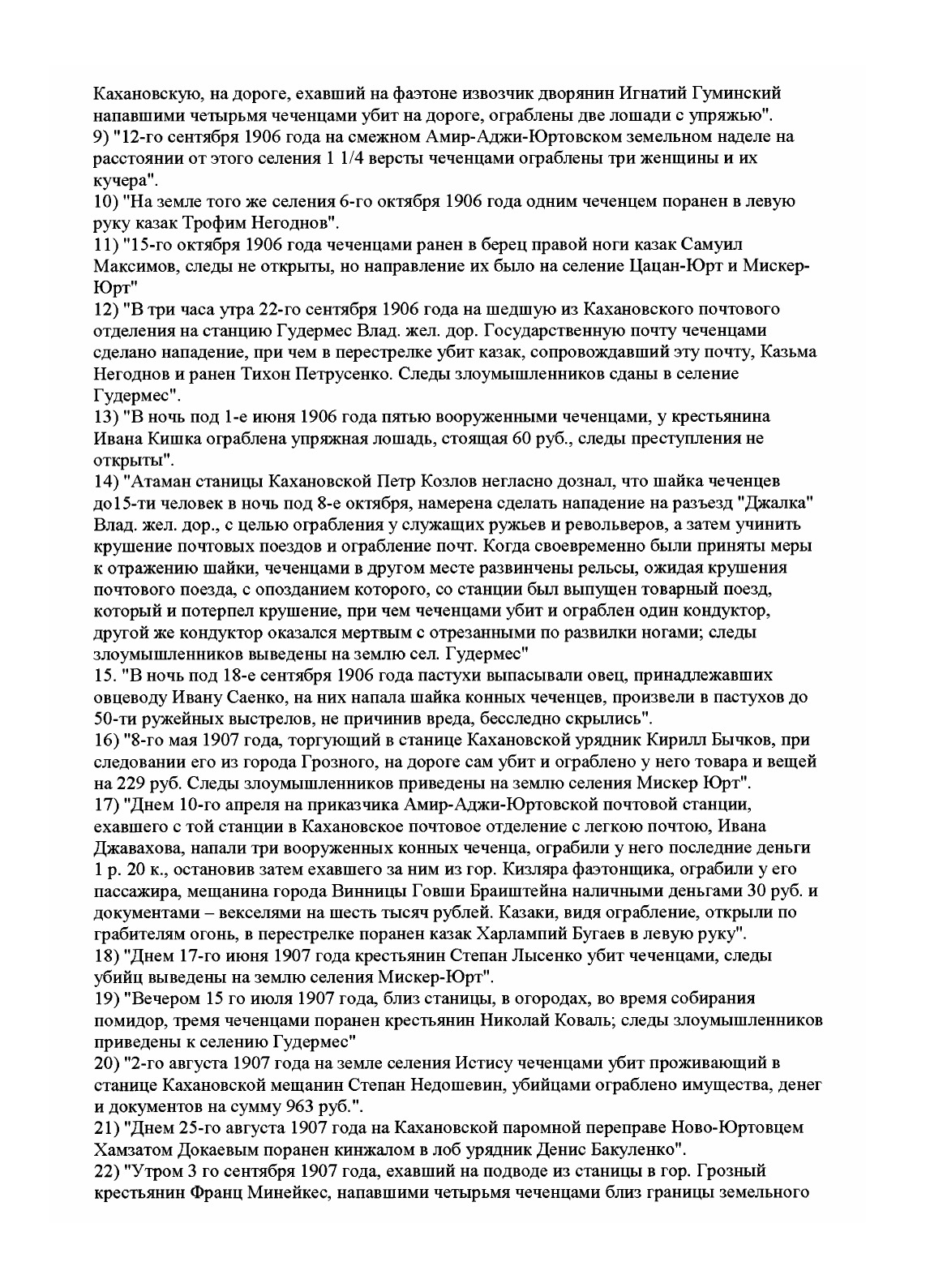 Кахановскую, на дороге, ехавший на фаэтоне извозчик дворянин Игнатий Гуминский напавшими четырьмя чеченцами убит на дороге, ограблены две лошади с упряжью".
9) "12-го сентября 1906 года на смежном Амир-Аджи-Юртовском земельном наделе на расстоянии от этого селения 1 1/4 версты чеченцами ограблены три женщины и их кучера".
10) "На земле того же селения 6-го октября 1906 года одним чеченцем поранен в левую руку казак Трофим Негоднов".
11) "15-го октября 1906 года чеченцами ранен в берец правой ноги казак Самуил Максимов, следы не открыты, но направление их было на селение Цацан-Юрт и Мискер-Юрт"
12) "В три часа утра 22-го сентября 1906 года на шедшую из Кахановского почтового отделения на станцию Гудермес Влад. жел. дор. Государственную почту чеченцами сделано нападение, при чем в перестрелке убит казак, сопровождавший эту почту, Казьма Негоднов и ранен Тихон Петрусенко. Следы злоумышленников сданы в селение Гудермес".
13) "В ночь под 1-е июня 1906 года пятью вооруженными чеченцами, у крестьянина Ивана Кишка ограблена упряжная лошадь, стоящая 60 руб., следы преступления не открыты".
14) "Атаман станицы Кахановской Петр Козлов негласно дознал, что шайка чеченцев до15-ти человек в ночь под 8-е октября, намерена сделать нападение на разъезд "Джалка" Влад. жел. дор., с целью ограбления у служащих ружьев и револьверов, а затем учинить крушение почтовых поездов и ограбление почт. Когда своевременно были приняты меры к отражению шайки, чеченцами в другом месте развинчены рельсы, ожидая крушения почтового поезда, с опозданием которого, со станции был выпущен товарный поезд, который и потерпел крушение, при чем чеченцами убит и ограблен один кондуктор, другой же кондуктор оказался мертвым с отрезанными по развилки ногами; следы злоумышленников выведены на землю сел. Гудермес"
15. "В ночь под 18-е сентября 1906 года пастухи выпасывали овец, принадлежавших овцеводу Ивану Саенко, на них напала шайка конных чеченцев, произвели в пастухов до 50-ти ружейных выстрелов, не причинив вреда, бесследно скрылись".
16) "8-го мая 1907 года, торгующий в станице Кахановской урядник Кирилл Бычков, при следовании его из города Грозного, на дороге сам убит и ограблено у него товара и вещей на 229 руб. Следы злоумышленников приведены на землю селения Мискер Юрт".
17) "Днем 10-го апреля на приказчика Амир-Аджи-Юртовской почтовой станции, ехавшего с той станции в Кахановское почтовое отделение с легкою почтою, Ивана Джавахова, напали три вооруженных конных чеченца, ограбили у него последние деньги 1 р. 20 к., остановив затем ехавшего за ним из гор. Кизляра фаэтонщика, ограбили у его пассажира, мещанина города Винницы Говши Браиштейна наличными деньгами 30 руб. и документами – векселями на шесть тысяч рублей. Казаки, видя ограбление, открыли по грабителям огонь, в перестрелке поранен казак Харлампий Бугаев в левую руку".
18) "Днем 17-го июня 1907 года крестьянин Степан Лысенко убит чеченцами, следы убийц выведены на землю селения Мискер-Юрт".
19) "Вечером 15 го июля 1907 года, близ станицы, в огородах, во время собирания помидор, тремя чеченцами поранен крестьянин Николай Коваль; следы злоумышленников приведены к селению Гудермес"
20) "2-го августа 1907 года на земле селения Истису чеченцами убит проживающий в станице Кахановской мещанин Степан Недошевин, убийцами ограблено имущества, денег и документов на сумму 963 руб.".
21) "Днем 25-го августа 1907 года на Кахановской паромной переправе Ново-Юртовцем Хамзатом Докаевым поранен кинжалом в лоб урядник Денис Бакуленко".
22) "Утром 3 го сентября 1907 года, ехавший на подводе из станицы в гор. Грозный крестьянин Франц Минейкес, напавшими четырьмя чеченцами близ границы земельного